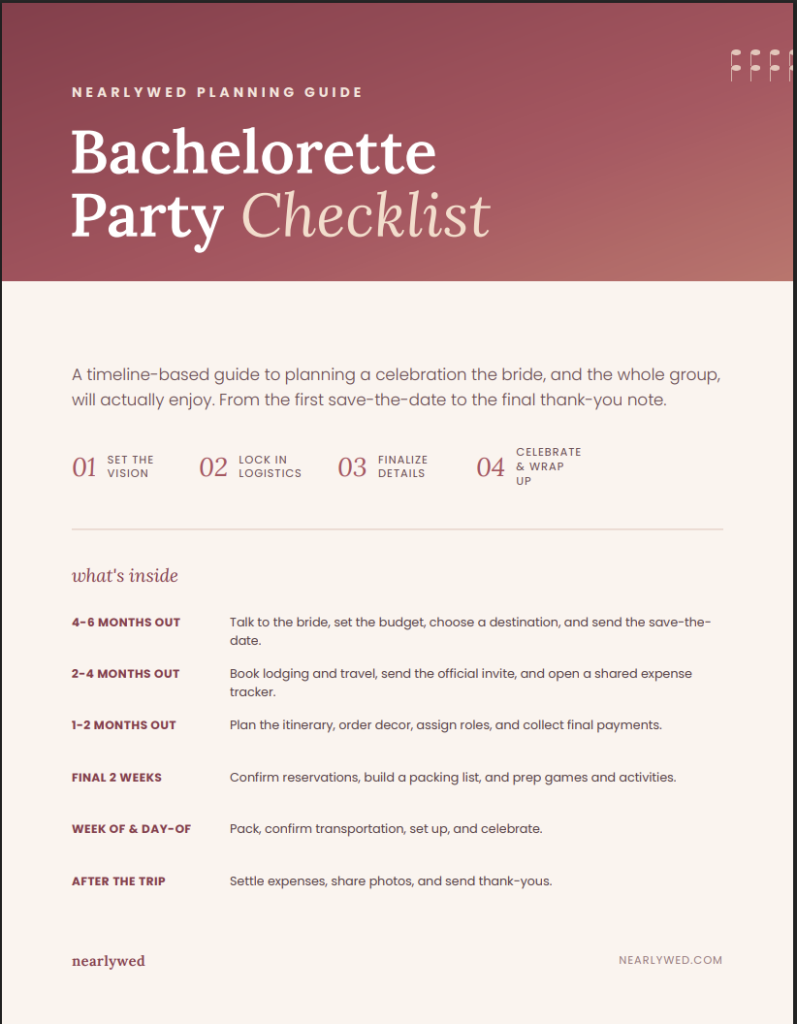 NEARLYWED PLANNING GUIDE

Bachelorette Party Checklist

A timeline-based guide to planning a celebration the bride, and the whole group, will actually enjoy. From the first save-the-date to the final thank-you note.

01 SET THE VISION
02 LOCK IN LOGISTICS
03 FINALIZE DETAILS
04 CELEBRATE & WRAP UP

what's inside

| | |
|---|---|
| 4-6 MONTHS OUT | Talk to the bride, set the budget, choose a destination, and send the save-the-date. |
| 2-4 MONTHS OUT | Book lodging and travel, send the official invite, and open a shared expense tracker. |
| 1-2 MONTHS OUT | Plan the itinerary, order decor, assign roles, and collect final payments. |
| FINAL 2 WEEKS | Confirm reservations, build a packing list, and prep games and activities. |
| WEEK OF & DAY-OF | Pack, confirm transportation, set up, and celebrate. |
| AFTER THE TRIP | Settle expenses, share photos, and send thank-yous. |

nearlywed

NEARLYWED.COM